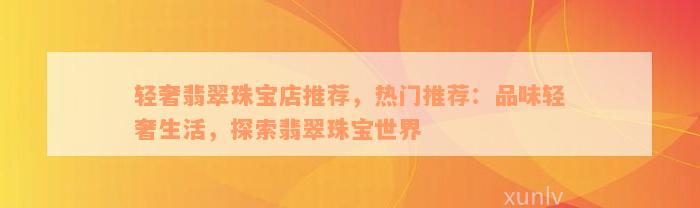 轻奢翡翠珠宝店推荐，热门推荐：品味轻奢生活，探索翡翠珠宝世界

xunlv